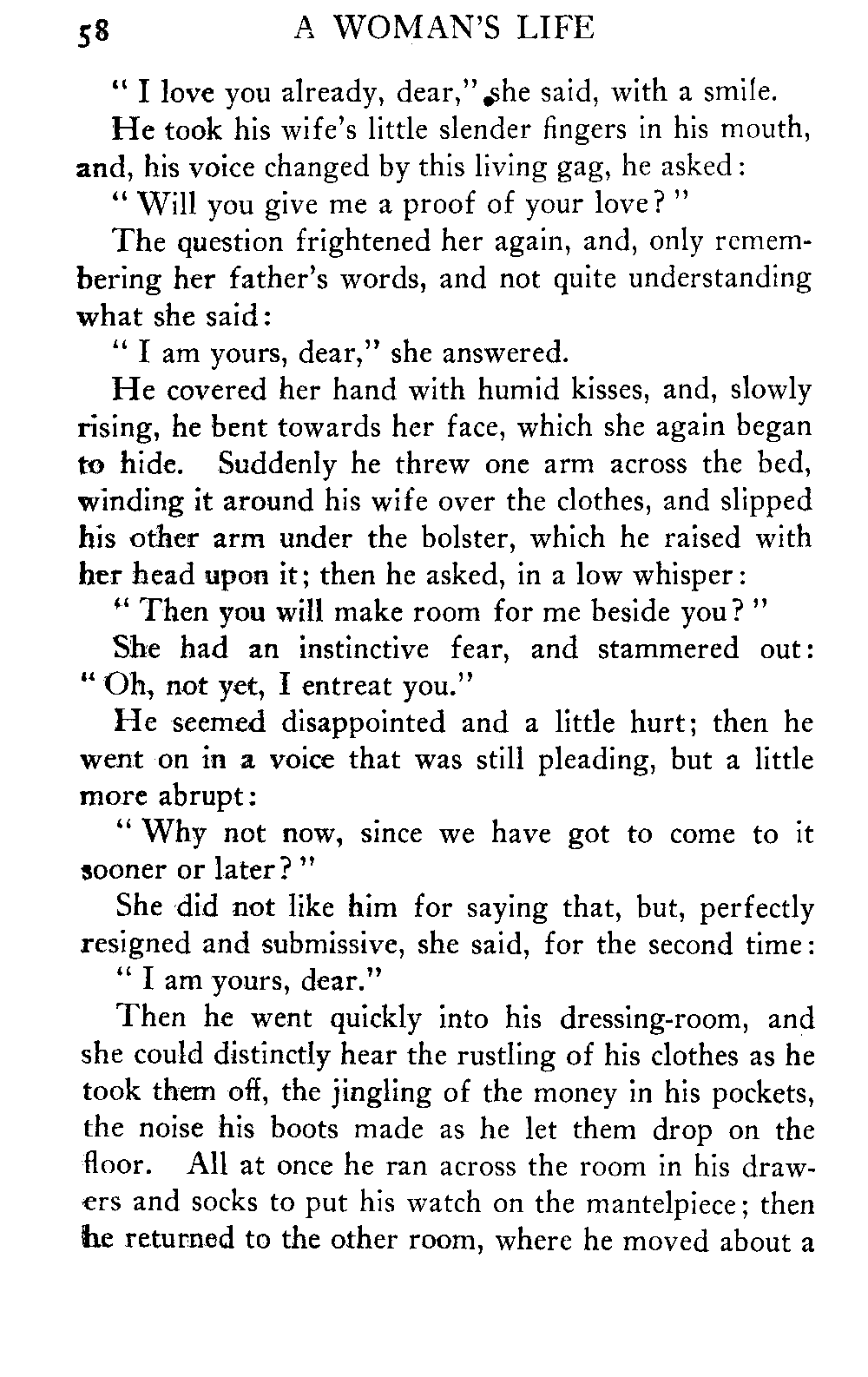 58 A WOMAN'S LIFE

" I love you already, dear," she said, with a smile.

He took his wife's little slender fingers in his mouth, and, his voice changed by this living gag, he asked:

" Will you give me a proof of your love? "

The question frightened her again, and, only remembering her father's words, and not quite understanding what she said:

" I am yours, dear," she answered.

He covered her hand with humid kisses, and, slowly rising, he bent towards her face, which she again began to hide. Suddenly he threw one arm across the bed, winding it around his wife over the clothes, and slipped his other arm under the bolster, which he raised with her head upon it; then he asked, in a low whisper:

" Then you will make room for me beside you? "

She had an instinctive fear, and stammered out: " Oh, not yet, I entreat you."

He seemed disappointed and a little hurt; then he went on in a voice that was still pleading, but a little more abrupt:

" Why not now, since we have got to come to it sooner or later? "

She did not like him for saying that, but, perfectly resigned and submissive, she said, for the second time:

" I am yours, dear."

Then he went quickly into his dressing-room, and she could distinctly hear the rustling of his clothes as he took them off, the jingling of the money in his pockets, the noise his boots made as he let them drop on the floor. All at once he ran across the room in his drawers and socks to put his watch on the mantelpiece; then he returned to the other room, where he moved about a